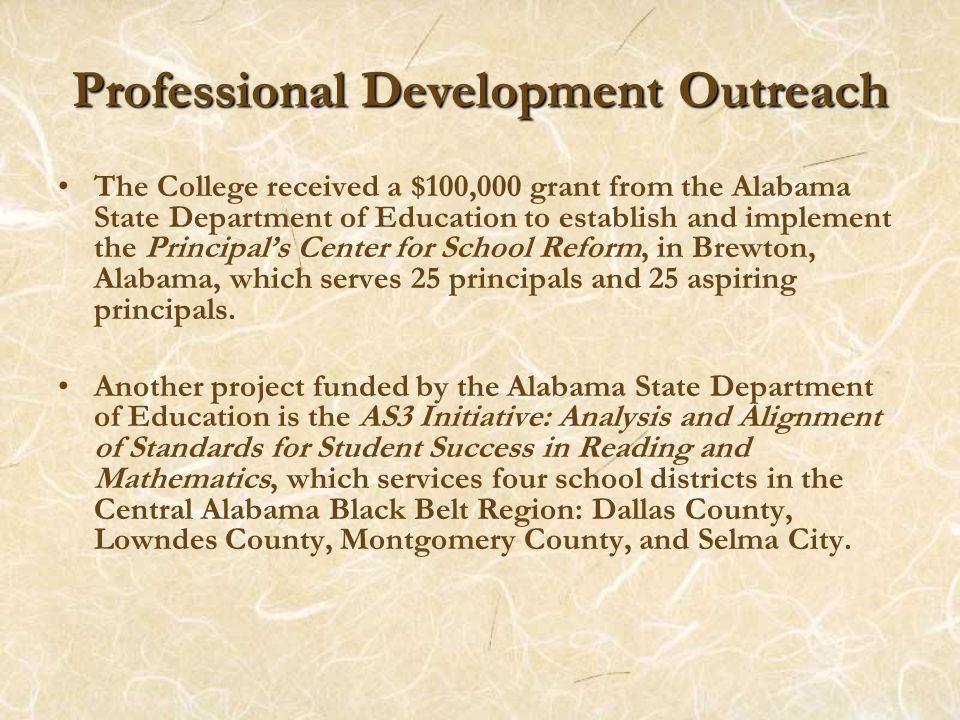 Professional Development Outreach

• The College received a \$100,000 grant from the Alabama State Department of Education to establish and implement the Principal's Center for School Reform, in Brewton, Alabama, which serves 25 principals and 25 aspiring principals.

• Another project funded by the Alabama State Department of Education is the AS3 Initiative: Analysis and Alignment of Standards for Student Success in Reading and Mathematics, which services four school districts in the Central Alabama Black Belt Region: Dallas County, Lowndes County, Montgomery County, and Selma City.